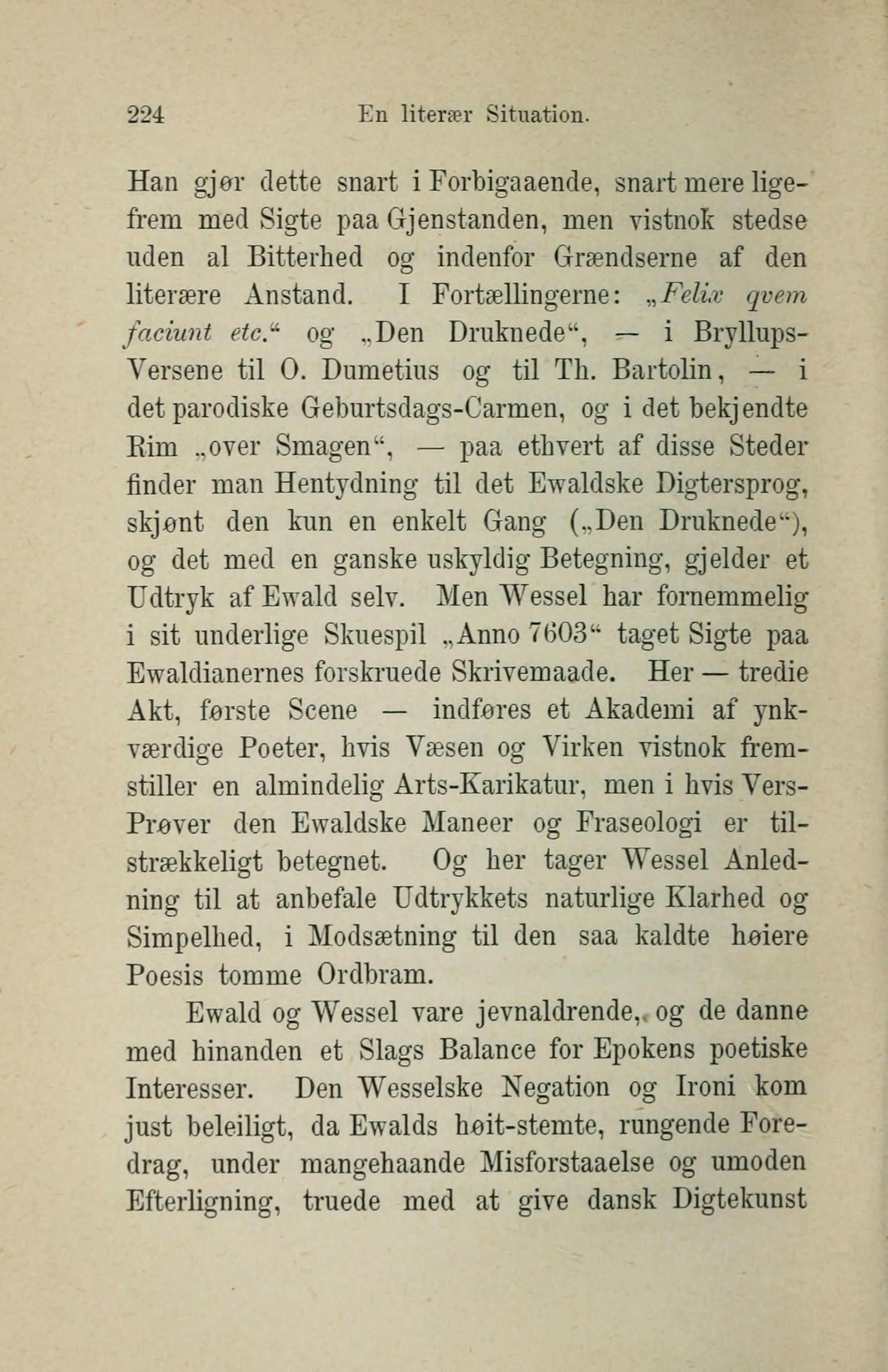 224 En literær Situation.

Han gjør dette snart i Forbigaaende, snart mere ligefrem med Sigte paa Gjenstanden, men vistnok stedse uden al Bitterhed og indenfor Grændserne af den literære Anstand. I Fortællingerne: „Felix qvem faciunt etc.“ og „Den Druknede“, — i Bryllups-Versene til O. Dumetius og til Th. Bartolin, — i det parodiske Geburtsdags-Carmen, og i det bekjendte Rim „over Smagen“, — paa ethvert af disse Steder finder man Hentydning til det Ewaldske Digtersprog, skjønt den kun en enkelt Gang („Den Druknede“), og det med en ganske uskyldig Betegning, gjelder et Udtryk af Ewald selv. Men Wessel har fornemmelig i sit underlige Skuespil „Anno 7603“ taget Sigte paa Ewaldianernes forskruede Skrivemaade. Her — tredie Akt, første Scene — indføres et Akademi af ynkværdige Poeter, hvis Væsen og Virken vistnok fremstiller en almindelig Arts-Karikatur, men i hvis Vers-Prøver den Ewaldske Maneer og Fraseologi er tilstrækkeligt betegnet. Og her tager Wessel Anledning til at anbefale Udtrykkets naturlige Klarhed og Simpelhed, i Modsætning til den saa kaldte høiere Poesis tomme Ordbram.

Ewald og Wessel vare jevnaldrende, og de danne med hinanden et Slags Balance for Epokens poetiske Interesser. Den Wesselske Negation og Ironi kom just beleiligt, da Ewalds høit-stemte, rungende Foredrag, under mangehaande Misforstaaelse og umoden Efterligning, truede med at give dansk Digtekunst